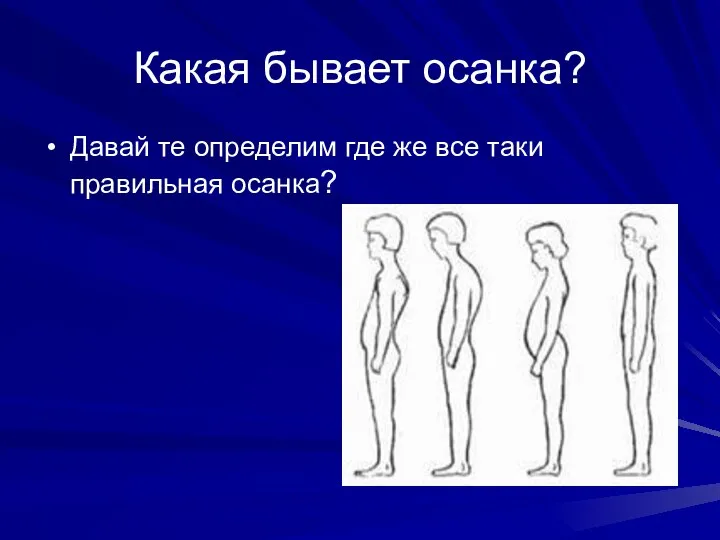 Какая бывает осанка?

• Давай те определим где же все таки правильная осанка?